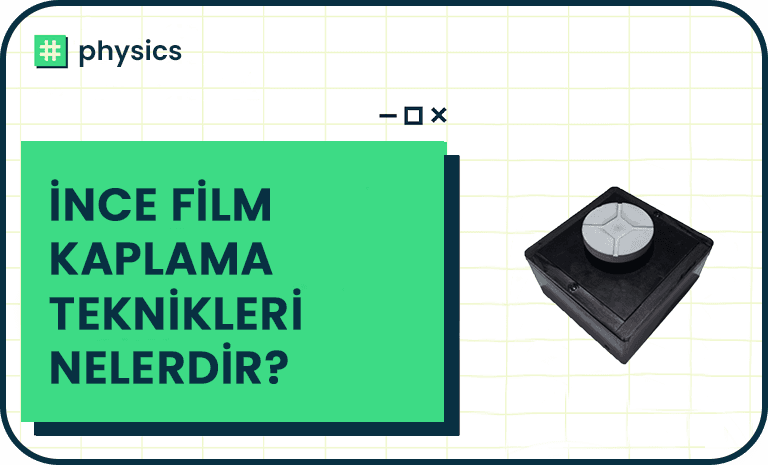 # physics

İNCE FİLM KAPLAMA TEKNİKLERİ NELERDİR?